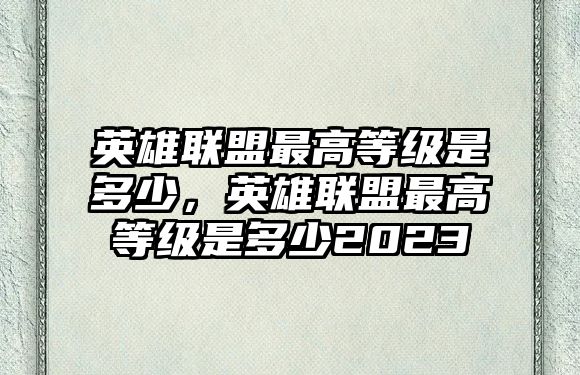 英雄联盟最高等级是多少，英雄联盟最高等级是多少2023